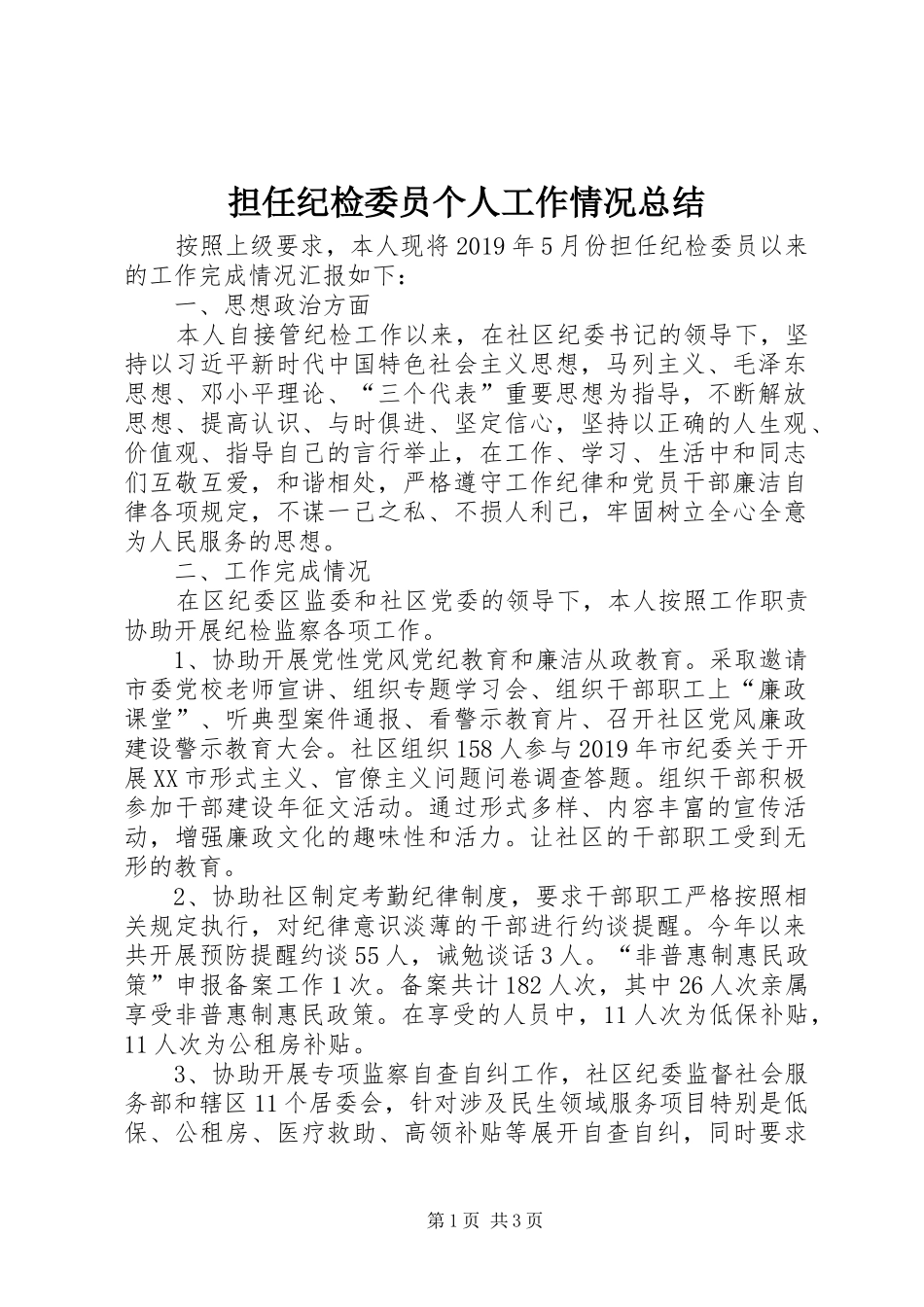 担任纪检委员个人工作情况总结

按照上级要求，本人现将2019年5月份担任纪检委员以来的工作完成情况汇报如下：

一、思想政治方面

本人自接管纪检工作以来，在社区纪委书记的领导下，坚持以习近平新时代中国特色社会主义思想，马列主义、毛泽东思想、邓小平理论、“三个代表”重要思想为指导，不断解放思想、提高认识、与时俱进、坚定信心，坚持以正确的人生观、价值观、指导自己的言行举止，在工作、学习、生活中和同志们互敬互爱，和谐相处，严格遵守工作纪律和党员干部廉洁自律各项规定，不谋一己之私、不损人利己，牢固树立全心全意为人民服务的思想。

二、工作完成情况

在区纪委区监委和社区党委的领导下，本人按照工作职责协助开展纪检监察各项工作。

1、协助开展党性党风党纪教育和廉洁从政教育。采取邀请市委党校老师宣讲、组织专题学习会、组织干部职工上“廉政课堂”、听典型案件通报、看警示教育片、召开社区党风廉政建设警示教育大会。社区组织158人参与2019年市纪委关于开展XX市形式主义、官僚主义问题问卷调查答题。组织干部积极参加干部建设年征文活动。通过形式多样、内容丰富的宣传活动，增强廉政文化的趣味性和活力。让社区的干部职工受到无形的教育。

2、协助社区制定考勤纪律制度，要求干部职工严格按照相关规定执行，对纪律意识淡薄的干部进行约谈提醒。今年以来共开展预防提醒约谈55人，诫勉谈话3人。“非普惠制惠民政策”申报备案工作1次。备案共计182人次，其中26人次亲属享受非普惠制惠民政策。在享受的人员中，11人次为低保补贴，11人次为公租房补贴。

3、协助开展专项监察自查自纠工作，社区纪委监督社会服务部和辖区11个居委会，针对涉及民生领域服务项目特别是低保、公租房、医疗救助、高领补贴等展开自查自纠，同时要求

第1页 共3页